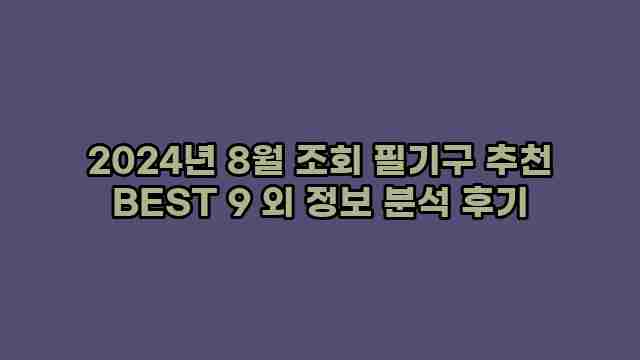 2024년 8월 조회 필기구 추천 BEST 9 외 정보 분석 후기